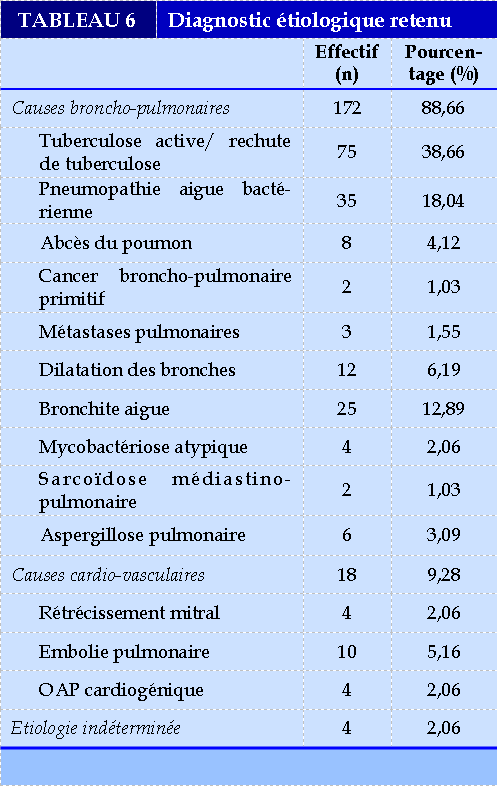 TABLEAU 6 Diagnostic étiologique retenu

| | Effectif (n) | Pourcentage (%) |
|---|---|---|
| Causes broncho-pulmonaires | 172 | 88,66 |
| Tuberculose active/ rechute de tuberculose | 75 | 38,66 |
| Pneumopathie aigue bactérienne | 35 | 18,04 |
| Abcès du poumon | 8 | 4,12 |
| Cancer broncho-pulmonaire primitif | 2 | 1,03 |
| Métastases pulmonaires | 3 | 1,55 |
| Dilatation des bronches | 12 | 6,19 |
| Bronchite aigue | 25 | 12,89 |
| Mycobactériose atypique | 4 | 2,06 |
| Sarcoïdose médiastino-pulmonaire | 2 | 1,03 |
| Aspergillose pulmonaire | 6 | 3,09 |
| Causes cardio-vasculaires | 18 | 9,28 |
| Rétrécissement mitral | 4 | 2,06 |
| Embolie pulmonaire | 10 | 5,16 |
| OAP cardiogénique | 4 | 2,06 |
| Etiologie indéterminée | 4 | 2,06 |